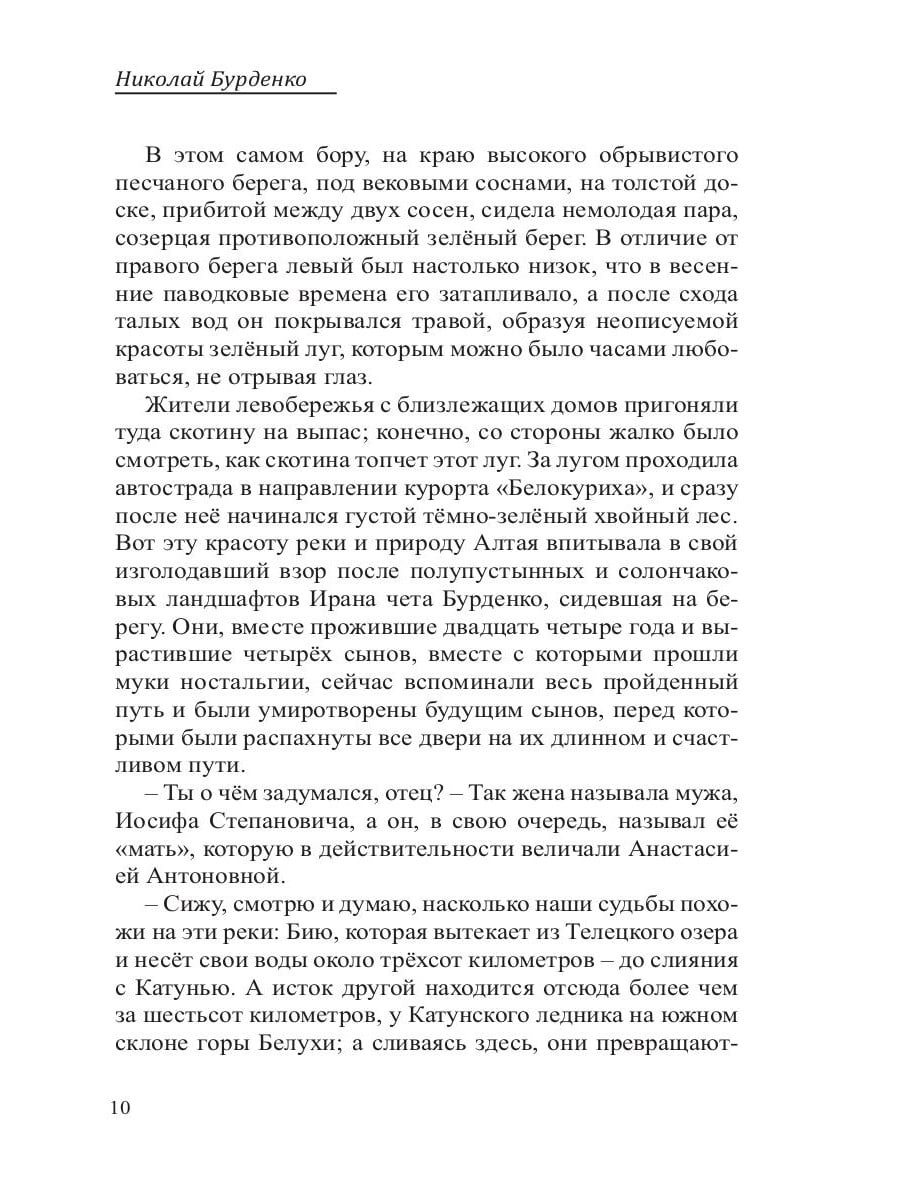 Николай Бурденко

В этом самом бору, на краю высокого обрывистого песчаного берега, под вековыми соснами, на толстой доске, прибитой между двух сосен, сидела немолодая пара, созерцая противоположный зелёный берег. В отличие от правого берега левый был настолько низок, что в весенние паводковые времена его затапливало, а после схода талых вод он покрывался травой, образуя неописуемой красоты зелёный луг, которым можно было часами любоваться, не отрывая глаз.

Жители левобережья с близлежащих домов пригоняли туда скотину на выпас; конечно, со стороны жалко было смотреть, как скотина топчет этот луг. За лугом проходила автострада в направлении курорта «Белокуриха», и сразу после неё начинался густой тёмно-зелёный хвойный лес. Вот эту красоту реки и природу Алтая впитывала в свой изголодавший взор после полупустынных и солончаковых ландшафтов Ирана чета Бурденко, сидевшая на берегу. Они, вместе прожившие двадцать четыре года и вырастившие четырёх сынов, вместе с которыми прошли муки ностальгии, сейчас вспоминали весь пройденный путь и были умиротворены будущим сынов, перед которыми были распахнуты все двери на их длинном и счастливом пути.

– Ты о чём задумался, отец? – Так жена называла мужа, Иосифа Степановича, а он, в свою очередь, называл её «мать», которую в действительности величали Анастасией Антоновной.

– Сижу, смотрю и думаю, насколько наши судьбы похожи на эти реки: Бию, которая вытекает из Телецкого озера и несёт свои воды около трёхсот километров – до слияния с Катунью. А исток другой находится отсюда более чем за шестьсот километров, у Катунского ледника на южном склоне горы Белухи; а сливаясь здесь, они превращают-

10